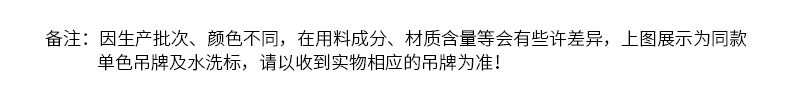 备注：因生产批次、颜色不同，在用料成分、材质含量等会有些许差异，上图展示为同款单色吊牌及水洗标，请以收到实物相应的吊牌为准！